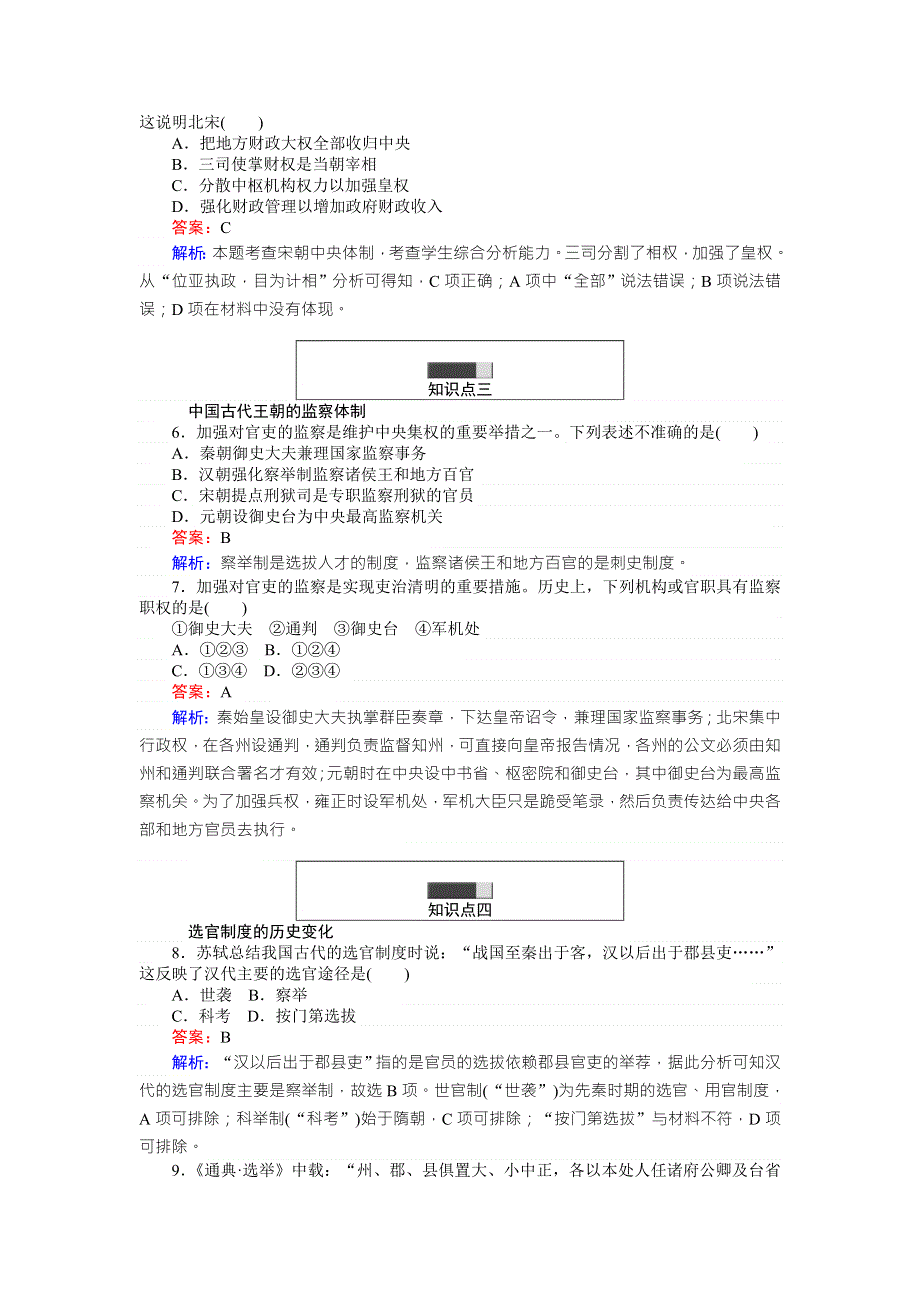 这说明北宋(　　)
A．把地方财政大权全部收归中央
B．三司使掌财权是当朝宰相
C．分散中枢机构权力以加强皇权
D．强化财政管理以增加政府财政收入
答案：C
解析：本题考查宋朝中央体制，考查学生综合分析能力。三司分割了相权，加强了皇权。从“位亚执政，目为计相”分析可得知，C项正确；A项中“全部”说法错误；B项说法错误；D项在材料中没有体现。

知识点三

中国古代王朝的监察体制
6．加强对官吏的监察是维护中央集权的重要举措之一。下列表述不准确的是(　　)
A．秦朝御史大夫兼理国家监察事务
B．汉朝强化察举制监察诸侯王和地方百官
C．宋朝提点刑狱司是专职监察刑狱的官员
D．元朝设御史台为中央最高监察机关
答案：B
解析：察举制是选拔人才的制度，监察诸侯王和地方百官的是刺史制度。
7．加强对官吏的监察是实现吏治清明的重要措施。历史上，下列机构或官职具有监察职权的是(　　)
①御史大夫　②通判　③御史台　④军机处
A．①②③　B．①②④
C．①③④　D．②③④
答案：A
解析：秦始皇设御史大夫执掌群臣奏章，下达皇帝诏令，兼理国家监察事务；北宋集中行政权，在各州设通判，通判负责监督知州，可直接向皇帝报告情况，各州的公文必须由知州和通判联合署名才有效；元朝时在中央设中书省、枢密院和御史台，其中御史台为最高监察机关。为了加强兵权，雍正时设军机处，军机大臣只是跪受笔录，然后负责传达给中央各部和地方官员去执行。

知识点四

选官制度的历史变化
8．苏轼总结我国古代的选官制度时说：“战国至秦出于客，汉以后出于郡县吏……”这反映了汉代主要的选官途径是(　　)
A．世袭　B．察举
C．科考　D．按门第选拔
答案：B
解析：“汉以后出于郡县吏”指的是官员的选拔依赖郡县官吏的举荐，据此分析可知汉代的选官制度主要是察举制，故选B项。世官制(“世袭”)为先秦时期的选官、用官制度，A项可排除；科举制(“科考”)始于隋朝，C项可排除；“按门第选拔”与材料不符，D项可排除。
9．《通典·选举》中载：“州、郡、县俱置大、小中正，各以本处人任诸府公卿及台省